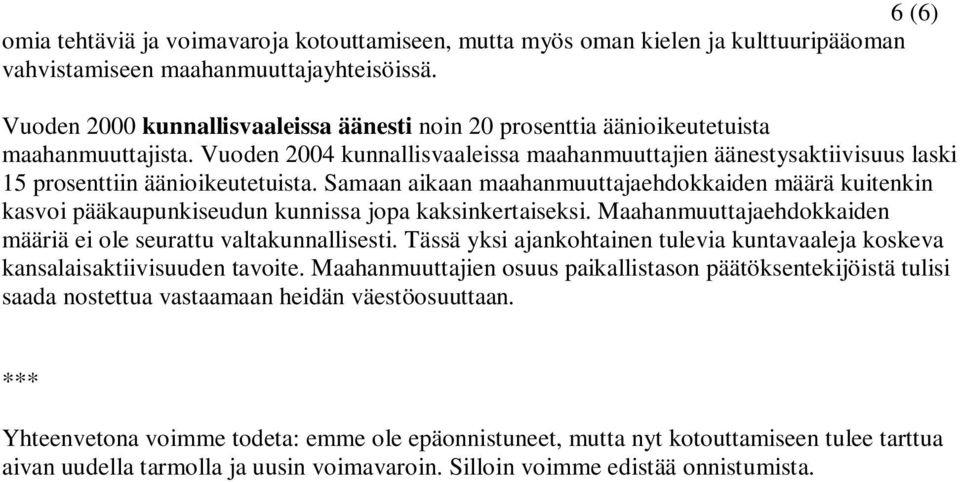 6 (6)
omia tehtäviä ja voimavaroja kotouttamiseen, mutta myös oman kielen ja kulttuuripääoman vahvistamiseen maahanmuuttajayhteisöissä.

Vuoden 2000 kunnallisvaaleissa äänesti noin 20 prosenttia äänioikeutetuista maahanmuuttajista. Vuoden 2004 kunnallisvaaleissa maahanmuuttajien äänestysaktiivisuus laski 15 prosenttiin äänioikeutetuista. Samaan aikaan maahanmuuttajaehdokkaiden määrä kuitenkin kasvoi pääkaupunkiseudun kunnissa jopa kaksinkertaiseksi. Maahanmuuttajaehdokkaiden määriä ei ole seurattu valtakunnallisesti. Tässä yksi ajankohtainen tulevia kuntavaaleja koskeva kansalaisaktiivisuuden tavoite. Maahanmuuttajien osuus paikallistason päätöksentekijöistä tulisi saada nostettua vastaamaan heidän väestöosuuttaan.

***

Yhteenvetona voimme todeta: emme ole epäonnistuneet, mutta nyt kotouttamiseen tulee tarttua aivan uudella tarmolla ja uusin voimavaroin. Silloin voimme edistää onnistumista.